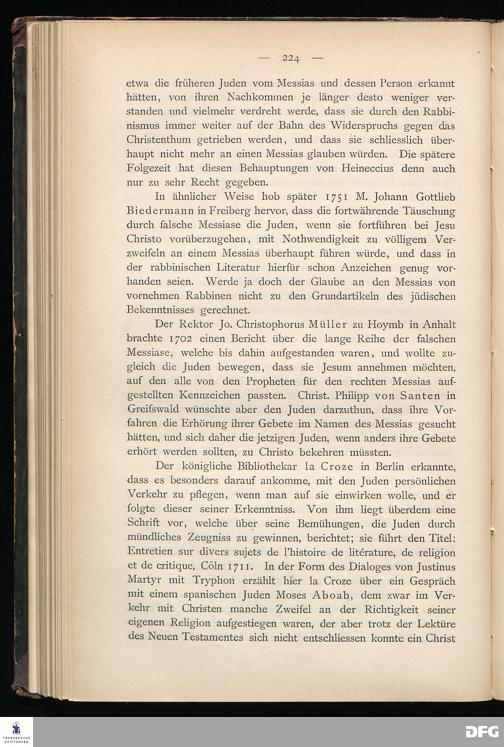 — 224 —

etwa die früheren Juden vom Messias und dessen Person erkannt hätten, von ihren Nachkommen je länger desto weniger verstanden und vielmehr verdreht werde, dass sie durch den Rabbinismus immer weiter auf der Bahn des Widerspruchs gegen das Christenthum getrieben werden, und dass sie schliesslich überhaupt nicht mehr an einen Messias glauben würden. Die spätere Folgezeit hat diesen Behauptungen von Heineccius denn auch nur zu sehr Recht gegeben.

In ähnlicher Weise hob später 1751 M. Johann Gottlieb Biedermann in Freiberg hervor, dass die fortwährende Täuschung durch falsche Messiase die Juden, wenn sie fortführen bei Jesu Christo vorüberzugehen, mit Nothwendigkeit zu völligem Verzweifeln an einem Messias überhaupt führen würde, und dass in der rabbinischen Literatur hierfür schon Anzeichen genug vorhanden seien. Werde ja doch der Glaube an den Messias von vornehmen Rabbinen nicht zu den Grundartikeln des jüdischen Bekenntnisses gerechnet.

Der Rektor Jo. Christophorus Müller zu Hoymb in Anhalt brachte 1702 einen Bericht über die lange Reihe der falschen Messiase, welche bis dahin aufgestanden waren, und wollte zugleich die Juden bewegen, dass sie Jesum annehmen möchten, auf den alle von den Propheten für den rechten Messias aufgestellten Kennzeichen passten. Christ. Philipp von Santen in Greifswald wünschte aber den Juden darzuthun, dass ihre Vorfahren die Erhörung ihrer Gebete im Namen des Messias gesucht hätten, und sich daher die jetzigen Juden, wenn anders ihre Gebete erhört werden sollten, zu Christo bekehren müssten.

Der königliche Bibliothekar la Croze in Berlin erkannte, dass es besonders darauf ankomme, mit den Juden persönlichen Verkehr zu pflegen, wenn man auf sie einwirken wolle, und er folgte dieser seiner Erkenntniss. Von ihm liegt überdem eine Schrift vor, welche über seine Bemühungen, die Juden durch mündliches Zeugniss zu gewinnen, berichtet; sie führt den Titel: Entretien sur divers sujets de l'histoire de litérature, de religion et de critique, Cöln 1711. In der Form des Dialoges von Justinus Martyr mit Tryphon erzählt hier la Croze über ein Gespräch mit einem spanischen Juden Moses Aboab, dem zwar im Verkehr mit Christen manche Zweifel an der Richtigkeit seiner eigenen Religion aufgestiegen waren, der aber trotz der Lektüre des Neuen Testamentes sich nicht entschliessen konnte ein Christ

DFG